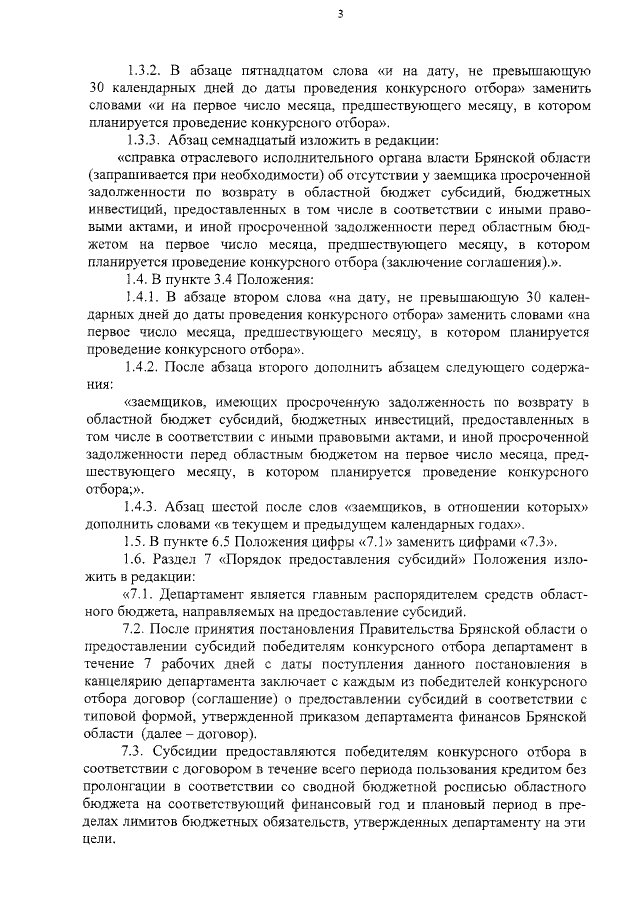 3

1.3.2. В абзаце пятнадцатом слова «и на дату, не превышающую 30 календарных дней до даты проведения конкурсного отбора» заменить словами «и на первое число месяца, предшествующего месяцу, в котором планируется проведение конкурсного отбора».

1.3.3. Абзац семнадцатый изложить в редакции:

«справка отраслевого исполнительного органа власти Брянской области (запрашивается при необходимости) об отсутствии у заемщика просроченной задолженности по возврату в областной бюджет субсидий, бюджетных инвестиций, предоставленных в том числе в соответствии с иными правовыми актами, и иной просроченной задолженности перед областным бюджетом на первое число месяца, предшествующего месяцу, в котором планируется проведение конкурсного отбора (заключение соглашения).».

1.4. В пункте 3.4 Положения:

1.4.1. В абзаце втором слова «на дату, не превышающую 30 календарных дней до даты проведения конкурсного отбора» заменить словами «на первое число месяца, предшествующего месяцу, в котором планируется проведение конкурсного отбора».

1.4.2. После абзаца второго дополнить абзацем следующего содержания:

«заемщиков, имеющих просроченную задолженность по возврату в областной бюджет субсидий, бюджетных инвестиций, предоставленных в том числе в соответствии с иными правовыми актами, и иной просроченной задолженности перед областным бюджетом на первое число месяца, предшествующего месяцу, в котором планируется проведение конкурсного отбора;».

1.4.3. Абзац шестой после слов «заемщиков, в отношении которых» дополнить словами «в текущем и предыдущем календарных годах».

1.5. В пункте 6.5 Положения цифры «7.1» заменить цифрами «7.3».

1.6. Раздел 7 «Порядок предоставления субсидий» Положения изложить в редакции:

«7.1. Департамент является главным распорядителем средств областного бюджета, направляемых на предоставление субсидий.

7.2. После принятия постановления Правительства Брянской области о предоставлении субсидий победителям конкурсного отбора департамент в течение 7 рабочих дней с даты поступления данного постановления в канцелярию департамента заключает с каждым из победителей конкурсного отбора договор (соглашение) о предоставлении субсидий в соответствии с типовой формой, утвержденной приказом департамента финансов Брянской области (далее – договор).

7.3. Субсидии предоставляются победителям конкурсного отбора в соответствии с договором в течение всего периода пользования кредитом без пролонгации в соответствии со сводной бюджетной росписью областного бюджета на соответствующий финансовый год и плановый период в пределах лимитов бюджетных обязательств, утвержденных департаменту на эти цели.